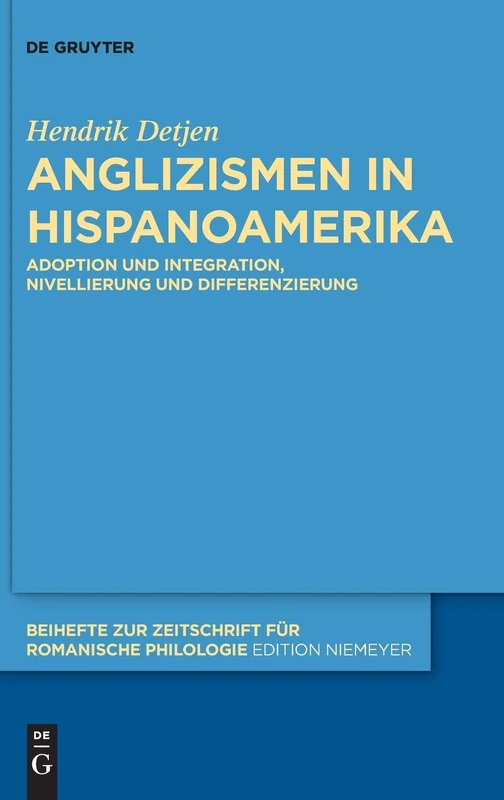 DE GRUYTER

Hendrik Detjen

ANGLIZISMEN IN HISPANOAMERIKA

ADOPTION UND INTEGRATION, NIVELLIERUNG UND DIFFERENZIERUNG

BEIHEFTE ZUR ZEITSCHRIFT FÜR ROMANISCHE PHILOLOGIE EDITION NIEMEYER

DE G